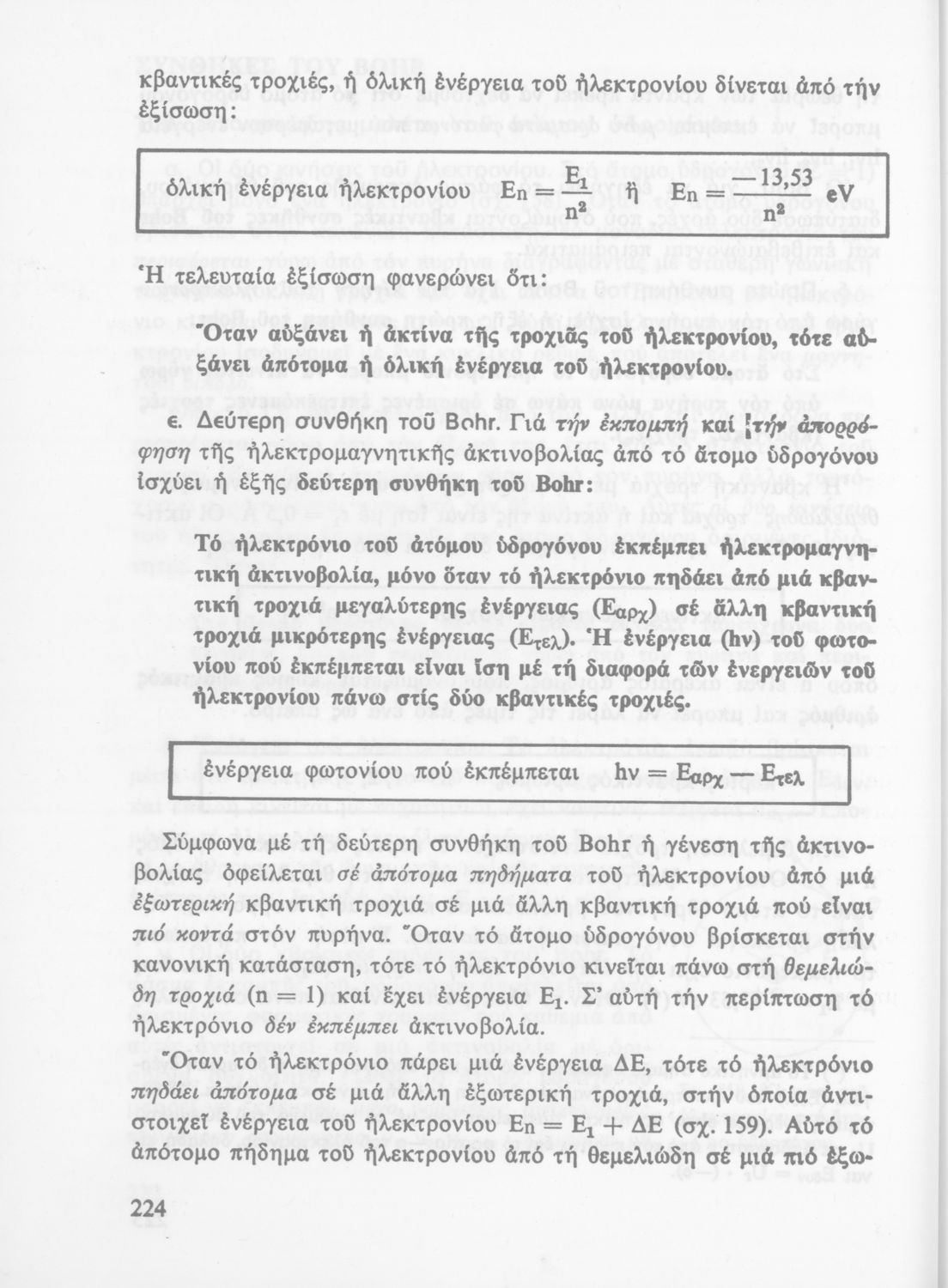 κβαντικές τροχιές, ἡ ὁλική ἐνέργεια τοῦ ἠλεκτρονίου δίνεται ἀπό τήν ἐξίσωση:

ὁλική ἐνέργεια ἠλεκτρονίου $E_n = \frac{E_1}{n^2}$ ἤ $E_n = -\frac{13,53}{n^2}$ eV

Ἡ τελευταία ἐξίσωση φανερώνει ὅτι:

Ὅταν αὐξάνει ἡ ἀκτίνα τῆς τροχιᾶς τοῦ ἠλεκτρονίου, τότε αὐξάνει ἀπότομα ἡ ὁλική ἐνέργεια τοῦ ἠλεκτρονίου.

ε. Δεύτερη συνθήκη τοῦ Bohr. Γιά τήν ἐκπομπή καί τήν ἀπορρόφηση τῆς ἠλεκτρομαγνητικῆς ἀκτινοβολίας ἀπό τό ἄτομο ὑδρογόνου ἰσχύει ἡ ἑξῆς δεύτερη συνθήκη τοῦ Bohr:

Τό ἠλεκτρόνιο τοῦ ἀτόμου ὑδρογόνου ἐκπέμπει ἠλεκτρομαγνητική ἀκτινοβολία, μόνο ὅταν τό ἠλεκτρόνιο πηδάει ἀπό μιά κβαντική τροχιά μεγαλύτερης ἐνέργειας ($E_{αρχ}$) σέ ἄλλη κβαντική τροχιά μικρότερης ἐνέργειας ($E_{τελ}$). Ἡ ἐνέργεια (hν) τοῦ φωτονίου πού ἐκπέμπεται εἶναι ἴση μέ τή διαφορά τῶν ἐνεργειῶν τοῦ ἠλεκτρονίου πάνω στίς δύο κβαντικές τροχιές.

ἐνέργεια φωτονίου πού ἐκπέμπεται $hν = E_{αρχ} - E_{τελ}$

Σύμφωνα μέ τή δεύτερη συνθήκη τοῦ Bohr ἡ γένεση τῆς ἀκτινοβολίας ὀφείλεται σέ ἀπότομα πηδήματα τοῦ ἠλεκτρονίου ἀπό μιά ἐξωτερική κβαντική τροχιά σέ μιά ἄλλη κβαντική τροχιά πού εἶναι πιό κοντά στόν πυρήνα. Ὅταν τό ἄτομο ὑδρογόνου βρίσκεται στήν κανονική κατάσταση, τότε τό ἠλεκτρόνιο κινεῖται πάνω στή θεμελιώδη τροχιά (n = 1) καί ἔχει ἐνέργεια $E_1$. Σ' αὐτή τήν περίπτωση τό ἠλεκτρόνιο δέν ἐκπέμπει ἀκτινοβολία.

Ὅταν τό ἠλεκτρόνιο πάρει μιά ἐνέργεια ΔΕ, τότε τό ἠλεκτρόνιο πηδάει ἀπότομα σέ μιά ἄλλη ἐξωτερική τροχιά, στήν ὁποία ἀντιστοιχεῖ ἐνέργεια τοῦ ἠλεκτρονίου $E_n = E_1 + ΔE$ (σχ. 159). Αὐτό τό ἀπότομο πήδημα τοῦ ἠλεκτρονίου ἀπό τή θεμελιώδη σέ μιά πιό ἐξω-

224